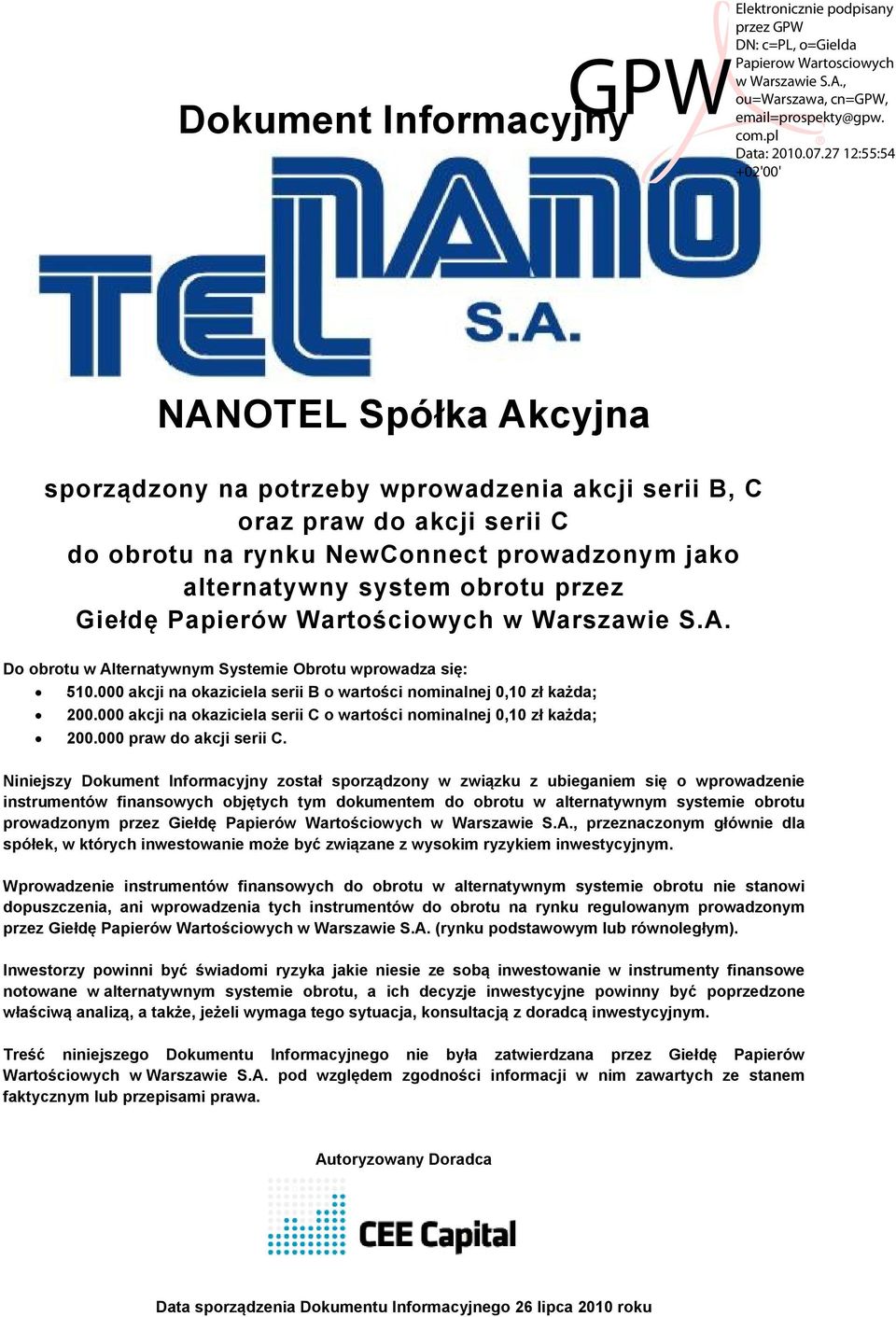 Dokument Informacyjny

GPW

Elektronicznie podpisany przez GPW
DN: c=PL, o=Gielda Papierow Wartosciowych w Warszawie S.A., ou=Warszawa, cn=GPW, email=prospekty@gpw.com.pl
Data: 2010.07.27 12:55:54 +02'00'

TEL NANO S.A.

NANOTEL Spółka Akcyjna

sporządzony na potrzeby wprowadzenia akcji serii B, C oraz praw do akcji serii C do obrotu na rynku NewConnect prowadzonym jako alternatywny system obrotu przez Giełdę Papierów Wartościowych w Warszawie S.A.

Do obrotu w Alternatywnym Systemie Obrotu wprowadza się:
• 510.000 akcji na okaziciela serii B o wartości nominalnej 0,10 zł każda;
• 200.000 akcji na okaziciela serii C o wartości nominalnej 0,10 zł każda;
• 200.000 praw do akcji serii C.

Niniejszy Dokument Informacyjny został sporządzony w związku z ubieganiem się o wprowadzenie instrumentów finansowych objętych tym dokumentem do obrotu w alternatywnym systemie obrotu prowadzonym przez Giełdę Papierów Wartościowych w Warszawie S.A., przeznaczonym głównie dla spółek, w których inwestowanie może być związane z wysokim ryzykiem inwestycyjnym.

Wprowadzenie instrumentów finansowych do obrotu w alternatywnym systemie obrotu nie stanowi dopuszczenia, ani wprowadzenia tych instrumentów do obrotu na rynku regulowanym prowadzonym przez Giełdę Papierów Wartościowych w Warszawie S.A. (rynku podstawowym lub równoległym).

Inwestorzy powinni być świadomi ryzyka jakie niesie ze sobą inwestowanie w instrumenty finansowe notowane w alternatywnym systemie obrotu, a ich decyzje inwestycyjne powinny być poprzedzone właściwą analizą, a także, jeżeli wymaga tego sytuacja, konsultacją z doradcą inwestycyjnym.

Treść niniejszego Dokumentu Informacyjnego nie była zatwierdzana przez Giełdę Papierów Wartościowych w Warszawie S.A. pod względem zgodności informacji w nim zawartych ze stanem faktycznym lub przepisami prawa.

Autoryzowany Doradca

CEE Capital

Data sporządzenia Dokumentu Informacyjnego 26 lipca 2010 roku